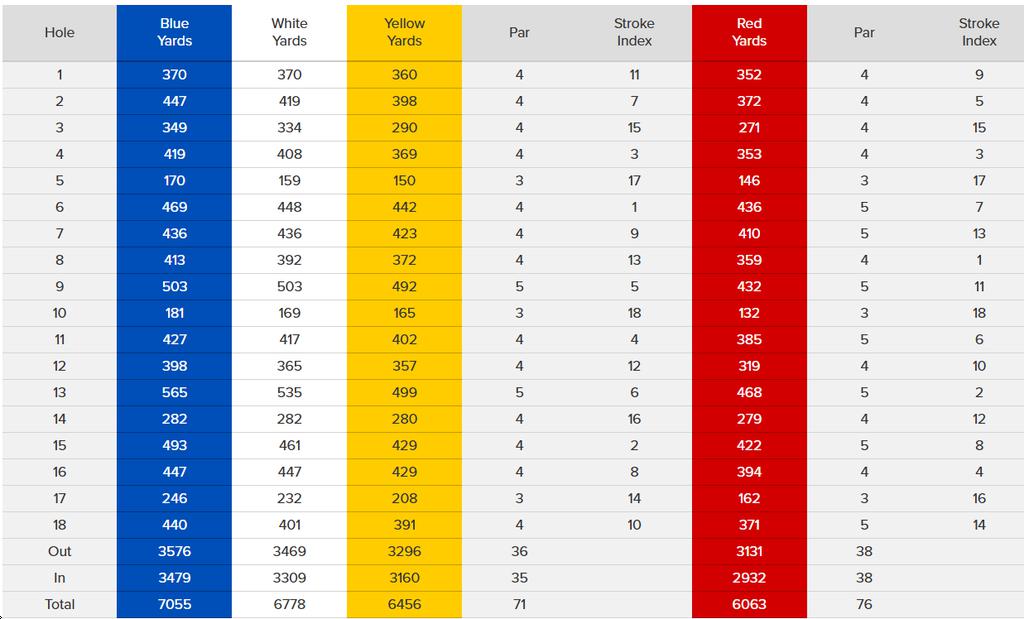 | Hole | Blue Yards | White Yards | Yellow Yards | Par | Stroke Index | Red Yards | Par | Stroke Index |
|---|---|---|---|---|---|---|---|---|
| 1 | 370 | 370 | 360 | 4 | 11 | 352 | 4 | 9 |
| 2 | 447 | 419 | 398 | 4 | 7 | 372 | 4 | 5 |
| 3 | 349 | 334 | 290 | 4 | 15 | 271 | 4 | 15 |
| 4 | 419 | 408 | 369 | 4 | 3 | 353 | 4 | 3 |
| 5 | 170 | 159 | 150 | 3 | 17 | 146 | 3 | 17 |
| 6 | 469 | 448 | 442 | 4 | 1 | 436 | 5 | 7 |
| 7 | 436 | 436 | 423 | 4 | 9 | 410 | 5 | 13 |
| 8 | 413 | 392 | 372 | 4 | 13 | 359 | 4 | 1 |
| 9 | 503 | 503 | 492 | 5 | 5 | 432 | 5 | 11 |
| 10 | 181 | 169 | 165 | 3 | 18 | 132 | 3 | 18 |
| 11 | 427 | 417 | 402 | 4 | 4 | 385 | 5 | 6 |
| 12 | 398 | 365 | 357 | 4 | 12 | 319 | 4 | 10 |
| 13 | 565 | 535 | 499 | 5 | 6 | 468 | 5 | 2 |
| 14 | 282 | 282 | 280 | 4 | 16 | 279 | 4 | 12 |
| 15 | 493 | 461 | 429 | 4 | 2 | 422 | 5 | 8 |
| 16 | 447 | 447 | 429 | 4 | 8 | 394 | 4 | 4 |
| 17 | 246 | 232 | 208 | 3 | 14 | 162 | 3 | 16 |
| 18 | 440 | 401 | 391 | 4 | 10 | 371 | 5 | 14 |
| Out | 3576 | 3469 | 3296 | 36 |  | 3131 | 38 |  |
| In | 3479 | 3309 | 3160 | 35 |  | 2932 | 38 |  |
| Total | 7055 | 6778 | 6456 | 71 |  | 6063 | 76 |  |